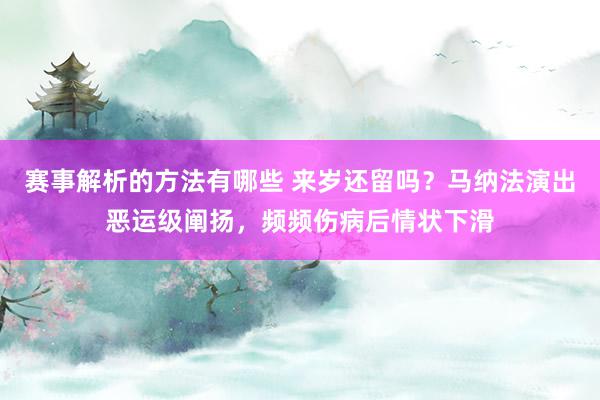 赛事解析的方法有哪些 来岁还留吗？马纳法演出恶运级阐扬，频频伤病后情状下滑